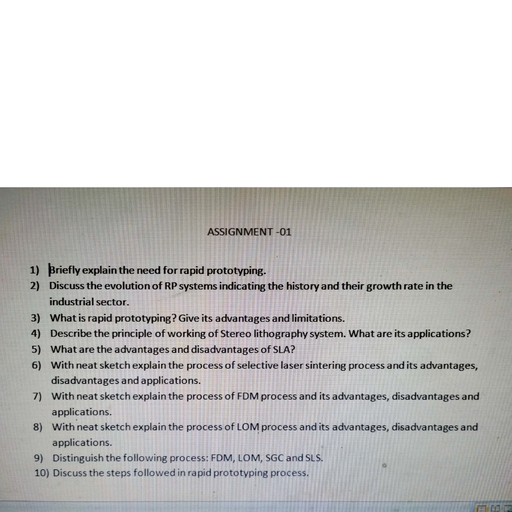 ASSIGNMENT -01

1) Briefly explain the need for rapid prototyping.
2) Discuss the evolution of RP systems indicating the history and their growth rate in the industrial sector.
3) What is rapid prototyping? Give its advantages and limitations.
4) Describe the principle of working of Stereo lithography system. What are its applications?
5) What are the advantages and disadvantages of SLA?
6) With neat sketch explain the process of selective laser sintering process and its advantages, disadvantages and applications.
7) With neat sketch explain the process of FDM process and its advantages, disadvantages and applications.
8) With neat sketch explain the process of LOM process and its advantages, disadvantages and applications.
9) Distinguish the following process: FDM, LOM, SGC and SLS.
10) Discuss the steps followed in rapid prototyping process.